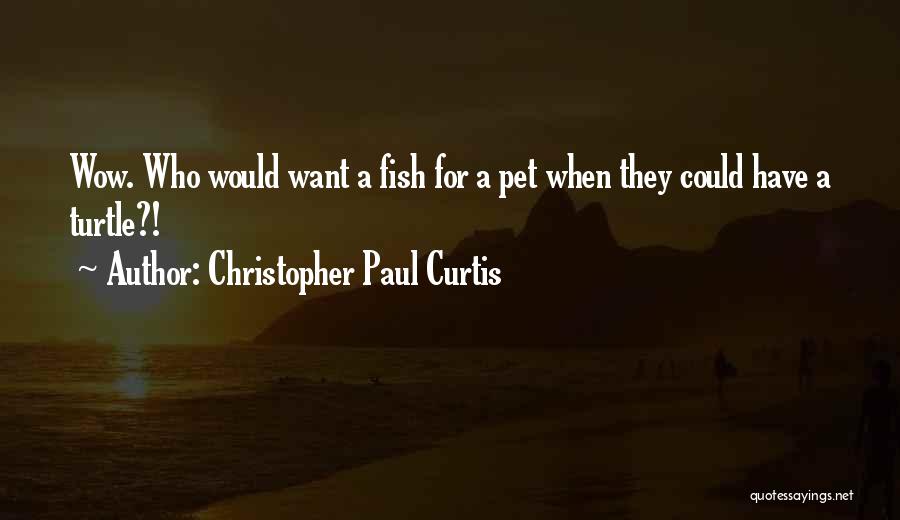 Wow. Who would want a fish for a pet when they could have a turtle?!

~ Author: Christopher Paul Curtis

quotessayings.net